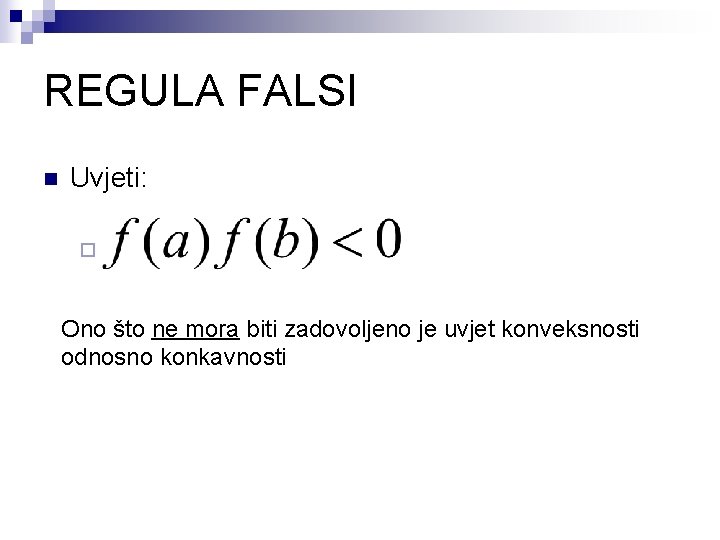 REGULA FALSI

Uvjeti:

$f(a)f(b)<0$

Ono što ne mora biti zadovoljeno je uvjet konveksnosti odnosno konkavnosti